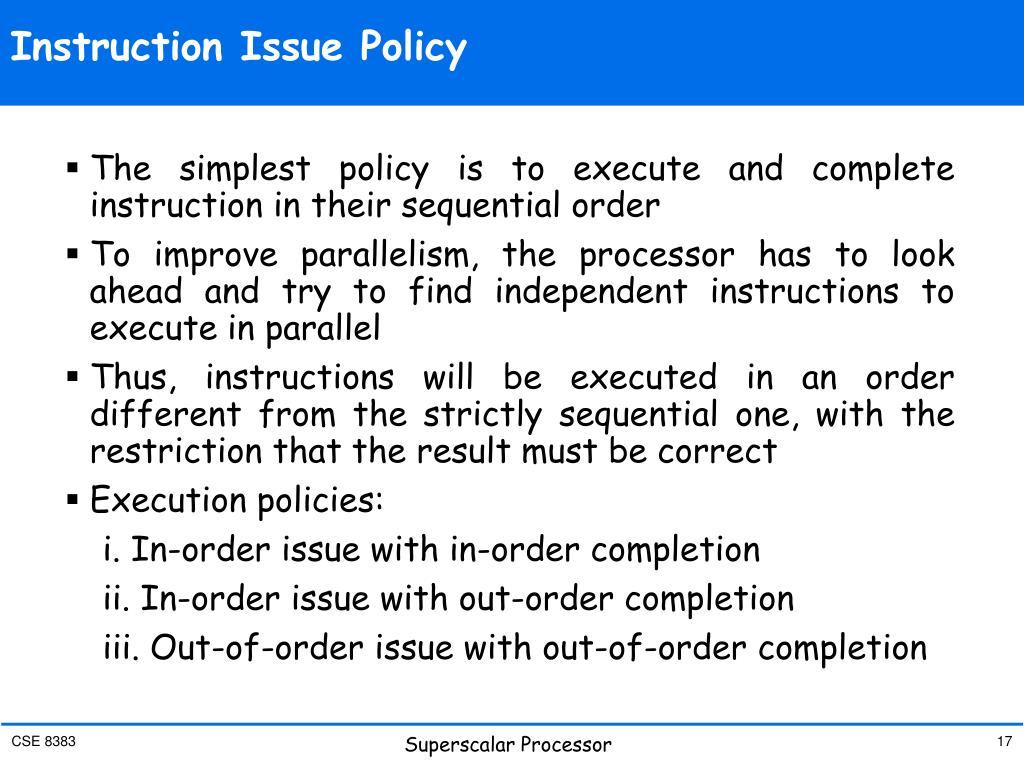 Instruction Issue Policy

▪ The simplest policy is to execute and complete instruction in their sequential order

▪ To improve parallelism, the processor has to look ahead and try to find independent instructions to execute in parallel

▪ Thus, instructions will be executed in an order different from the strictly sequential one, with the restriction that the result must be correct

▪ Execution policies:

i. In-order issue with in-order completion

ii. In-order issue with out-order completion

iii. Out-of-order issue with out-of-order completion

CSE 8383

Superscalar Processor

17